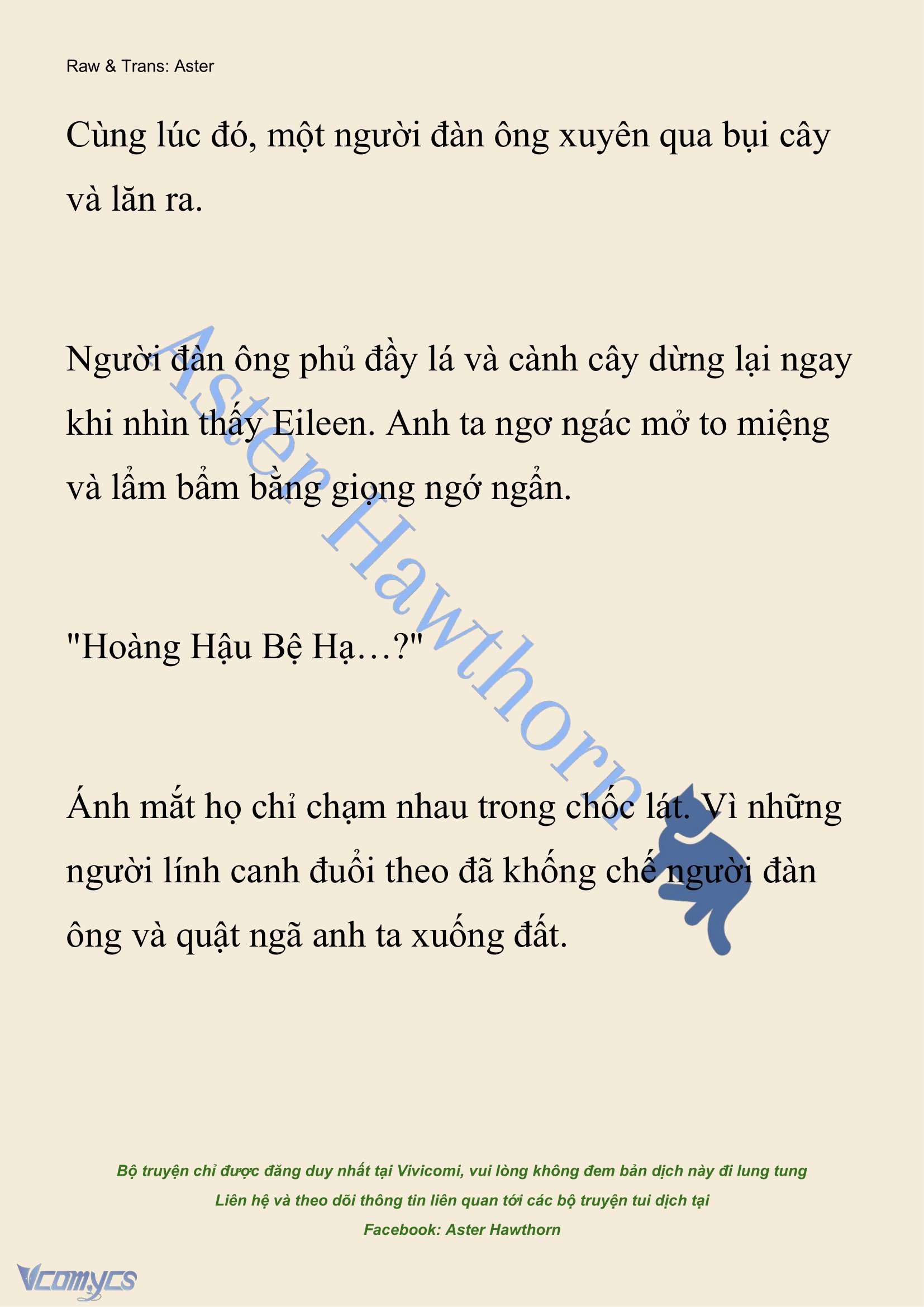 Raw & Trans: Aster

Cùng lúc đó, một người đàn ông xuyên qua bụi cây và lăn ra.

Người đàn ông phủ đầy lá và cành cây dừng lại ngay khi nhìn thấy Eileen. Anh ta ngơ ngác mở to miệng và lẩm bẩm bằng giọng ngớ ngẩn.

"Hoàng Hậu Bệ Hạ…?"

Ánh mắt họ chỉ chạm nhau trong chốc lát. Vì những người lính canh đuổi theo đã khống chế người đàn ông và quật ngã anh ta xuống đất.

Aster Hawthorn

Bộ truyện chỉ được đăng duy nhất tại Vivicomi, vui lòng không đem bản dịch này đi lung tung

Liên hệ và theo dõi thông tin liên quan tới các bộ truyện tui dịch tại

Facebook: Aster Hawthorn

Vcomycs